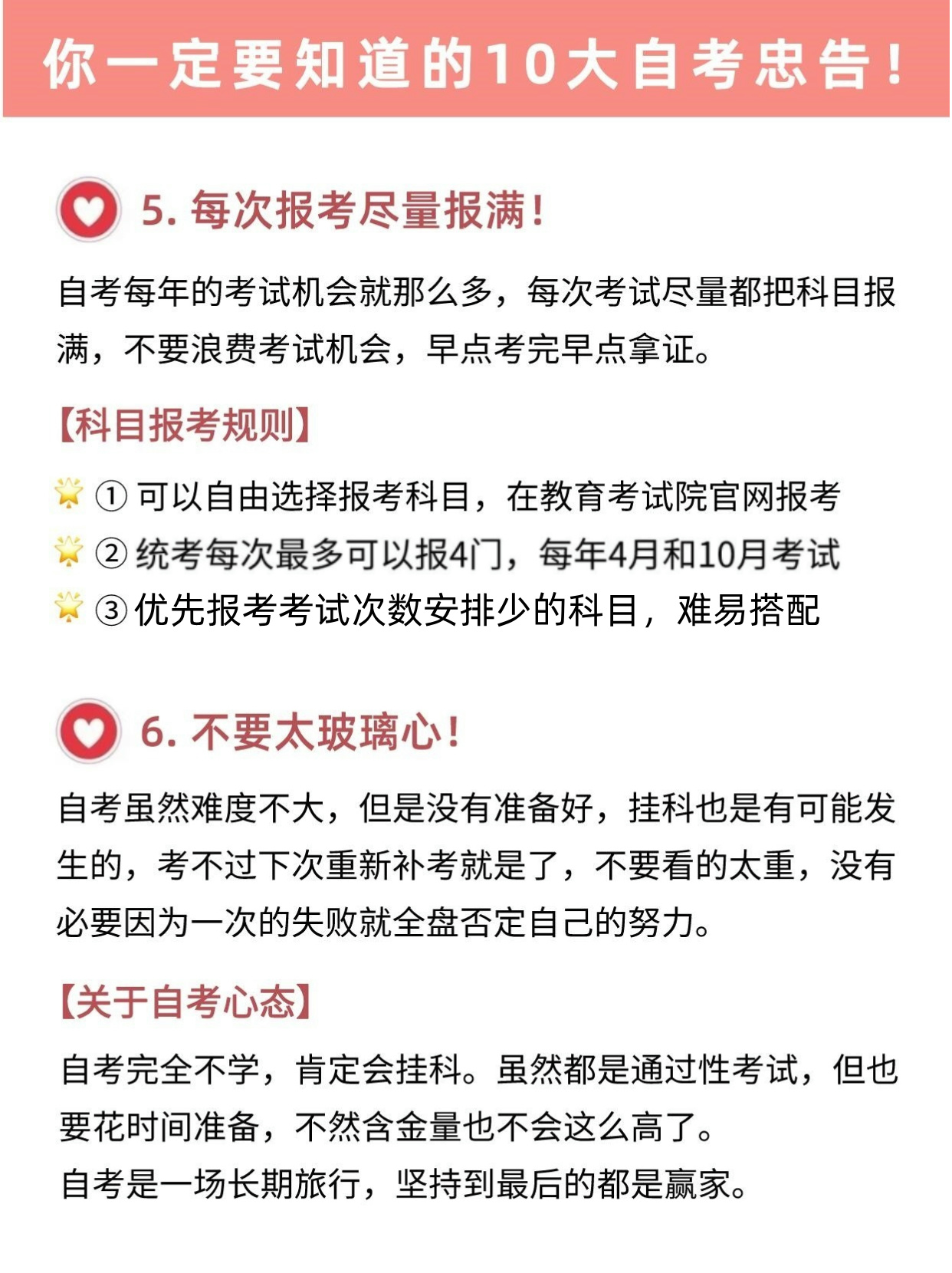 你一定要知道的10大自考忠告！

5. 每次报考尽量报满！

自考每年的考试机会就那么多，每次考试尽量都把科目报满，不要浪费考试机会，早点考完早点拿证。

【科目报考规则】

① 可以自由选择报考科目，在教育考试院官网报考
② 统考每次最多可以报4门，每年4月和10月考试
③ 优先报考考试次数安排少的科目，难易搭配

6. 不要太玻璃心！

自考虽然难度不大，但是没有准备好，挂科也是有可能发生的，考不过下次重新补考就是了，不要看的太重，没有必要因为一次的失败就全盘否定自己的努力。

【关于自考心态】

自考完全不学，肯定会挂科。虽然都是通过性考试，但也要花时间准备，不然含金量也不会这么高了。
自考是一场长期旅行，坚持到最后的都是赢家。